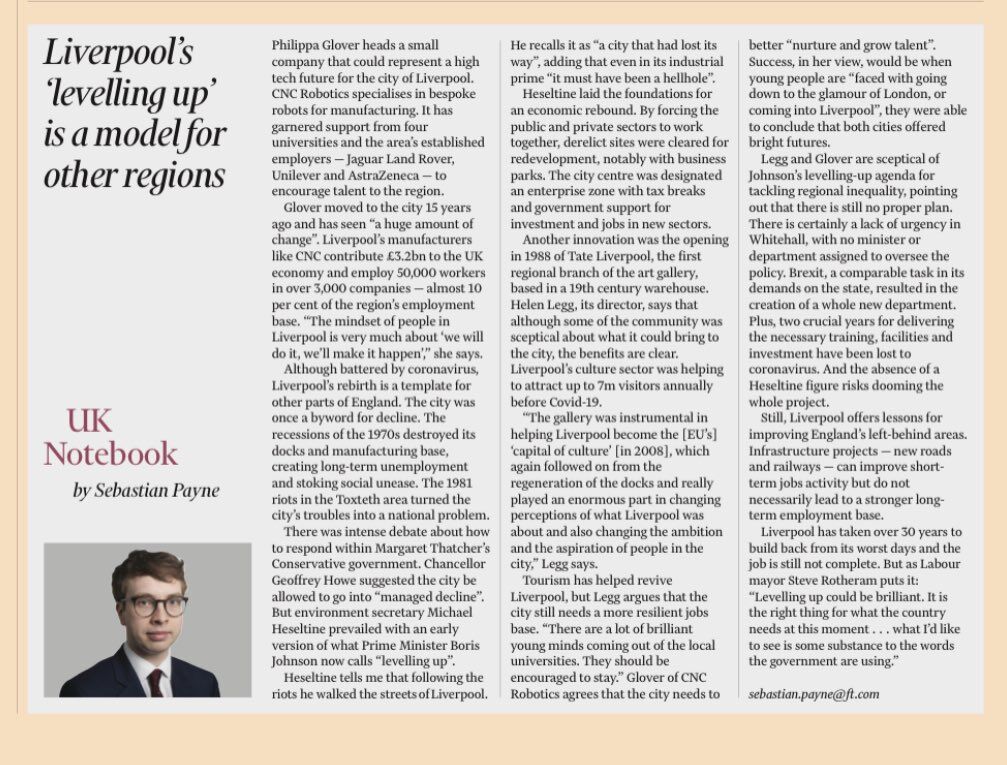 Liverpool's 'levelling up' is a model for other regions

UK Notebook

by Sebastian Payne

Philippa Glover heads a small company that could represent a high tech future for the city of Liverpool. CNC Robotics specialises in bespoke robots for manufacturing. It has garnered support from four universities and the area's established employers — Jaguar Land Rover, Unilever and AstraZeneca — to encourage talent to the region.

Glover moved to the city 15 years ago and has seen "a huge amount of change". Liverpool's manufacturers like CNC contribute £3.2bn to the UK economy and employ 50,000 workers in over 3,000 companies — almost 10 per cent of the region's employment base. "The mindset of people in Liverpool is very much about 'we will do it, we'll make it happen'," she says.

Although battered by coronavirus, Liverpool's rebirth is a template for other parts of England. The city was once a byword for decline. The recessions of the 1970s destroyed its docks and manufacturing base, creating long-term unemployment and stoking social unease. The 1981 riots in the Toxteth area turned the city's troubles into a national problem.

There was intense debate about how to respond within Margaret Thatcher's Conservative government. Chancellor Geoffrey Howe suggested the city be allowed to go into "managed decline". But environment secretary Michael Heseltine prevailed with an early version of what Prime Minister Boris Johnson now calls "levelling up".

Heseltine tells me that following the riots he walked the streets of Liverpool. He recalls it as "a city that had lost its way", adding that even in its industrial prime "it must have been a hellhole".

Heseltine laid the foundations for an economic rebound. By forcing the public and private sectors to work together, derelict sites were cleared for redevelopment, notably with business parks. The city centre was designated an enterprise zone with tax breaks and government support for investment and jobs in new sectors.

Another innovation was the opening in 1988 of Tate Liverpool, the first regional branch of the art gallery, based in a 19th century warehouse. Helen Legg, its director, says that although some of the community was sceptical about what it could bring to the city, the benefits are clear. Liverpool's culture sector was helping to attract up to 7m visitors annually before Covid-19.

"The gallery was instrumental in helping Liverpool become the [EU's] 'capital of culture' [in 2008], which again followed on from the regeneration of the docks and really played an enormous part in changing perceptions of what Liverpool was about and also changing the ambition and the aspiration of people in the city," Legg says.

Tourism has helped revive Liverpool, but Legg argues that the city still needs a more resilient jobs base. "There are a lot of brilliant young minds coming out of the local universities. They should be encouraged to stay." Glover of CNC Robotics agrees that the city needs to better "nurture and grow talent". Success, in her view, would be when young people are "faced with going down to the glamour of London, or coming into Liverpool", they were able to conclude that both cities offered bright futures.

Legg and Glover are sceptical of Johnson's levelling-up agenda for tackling regional inequality, pointing out that there is still no proper plan. There is certainly a lack of urgency in Whitehall, with no minister or department assigned to oversee the policy. Brexit, a comparable task in its demands on the state, resulted in the creation of a whole new department. Plus, two crucial years for delivering the necessary training, facilities and investment have been lost to coronavirus. And the absence of a Heseltine figure risks dooming the whole project.

Still, Liverpool offers lessons for improving England's left-behind areas. Infrastructure projects — new roads and railways — can improve short-term jobs activity but do not necessarily lead to a stronger long-term employment base.

Liverpool has taken over 30 years to build back from its worst days and the job is still not complete. But as Labour mayor Steve Rotheram puts it: "Levelling up could be brilliant. It is the right thing for what the country needs at this moment . . . what I'd like to see is some substance to the words the government are using."

sebastian.payne@ft.com